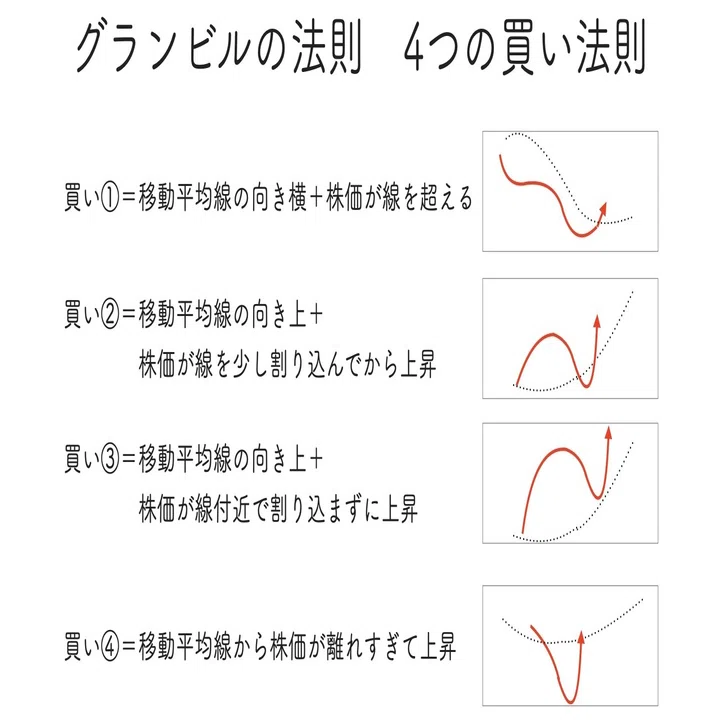 グランビルの法則　4つの買い法則

買い①＝移動平均線の向き横＋株価が線を超える

買い②＝移動平均線の向き上＋
株価が線を少し割り込んでから上昇

買い③＝移動平均線の向き上＋
株価が線付近で割り込まずに上昇

買い④＝移動平均線から株価が離れすぎて上昇